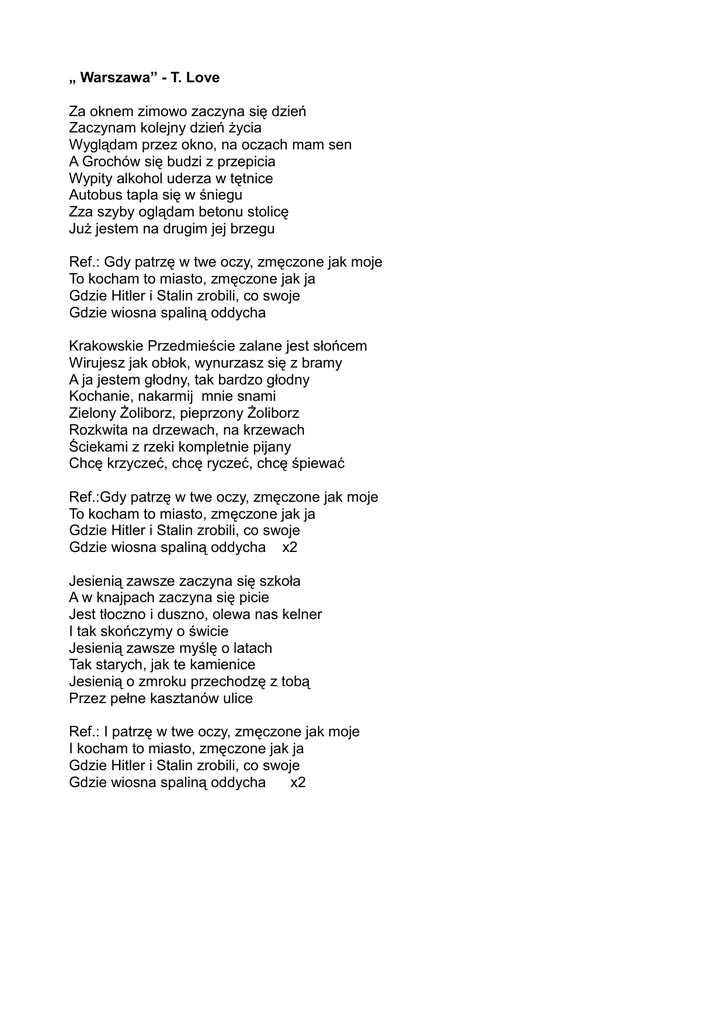 „ Warszawa” - T. Love

Za oknem zimowo zaczyna się dzień
Zaczynam kolejny dzień życia
Wyglądam przez okno, na oczach mam sen
A Grochów się budzi z przepicia
Wypity alkohol uderza w tętnice
Autobus tapla się w śniegu
Zza szyby oglądam betonu stolicę
Już jestem na drugim jej brzegu

Ref.: Gdy patrzę w twe oczy, zmęczone jak moje
To kocham to miasto, zmęczone jak ja
Gdzie Hitler i Stalin zrobili, co swoje
Gdzie wiosna spaliną oddycha

Krakowskie Przedmieście zalane jest słońcem
Wirujesz jak obłok, wynurzasz się z bramy
A ja jestem głodny, tak bardzo głodny
Kochanie, nakarmij mnie snami
Zielony Żoliborz, pieprzony Żoliborz
Rozkwita na drzewach, na krzewach
Ściekami z rzeki kompletnie pijany
Chcę krzyczeć, chcę ryczeć, chcę śpiewać

Ref.:Gdy patrzę w twe oczy, zmęczone jak moje
To kocham to miasto, zmęczone jak ja
Gdzie Hitler i Stalin zrobili, co swoje
Gdzie wiosna spaliną oddycha x2

Jesienią zawsze zaczyna się szkoła
A w knajpach zaczyna się picie
Jest tłoczno i duszno, olewa nas kelner
I tak skończymy o świcie
Jesienią zawsze myślę o latach
Tak starych, jak te kamienice
Jesienią o zmroku przechodzę z tobą
Przez pełne kasztanów ulice

Ref.: I patrzę w twe oczy, zmęczone jak moje
I kocham to miasto, zmęczone jak ja
Gdzie Hitler i Stalin zrobili, co swoje
Gdzie wiosna spaliną oddycha x2